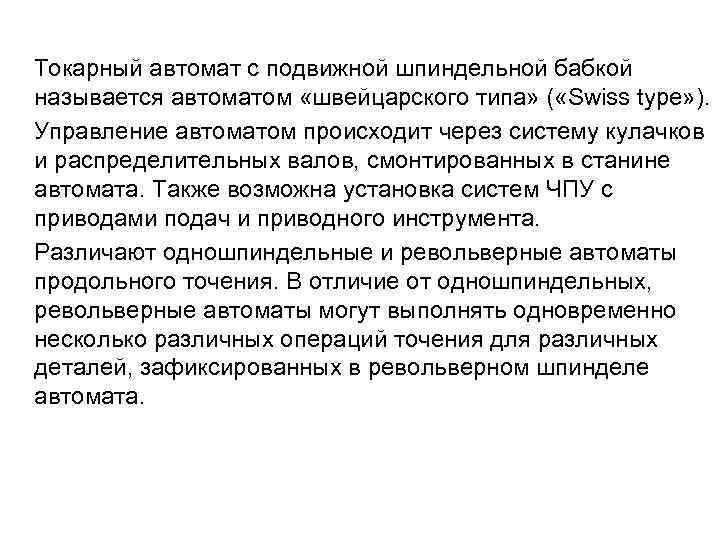 Токарный автомат с подвижной шпиндельной бабкой называется автоматом «швейцарского типа» («Swiss type»).

Управление автоматом происходит через систему кулачков и распределительных валов, смонтированных в станине автомата. Также возможна установка систем ЧПУ с приводами подач и приводного инструмента.

Различают одношпиндельные и револьверные автоматы продольного точения. В отличие от одношпиндельных, револьверные автоматы могут выполнять одновременно несколько различных операций точения для различных деталей, зафиксированных в револьверном шпинделе автомата.